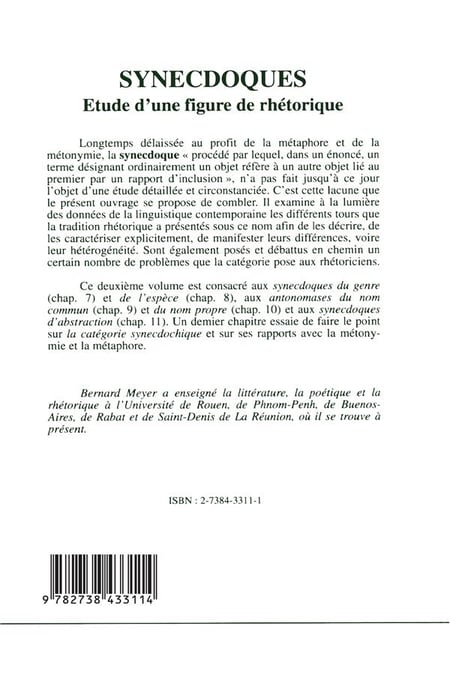 SYNECDOQUES
Etude d'une figure de rhétorique

Longtemps délaissée au profit de la métaphore et de la métonymie, la **synecdoque** « procédé par lequel, dans un énoncé, un terme désignant ordinairement un objet réfère à un autre objet lié au premier par un rapport d'inclusion », n'a pas fait jusqu'à ce jour l'objet d'une étude détaillée et circonstanciée. C'est cette lacune que le présent ouvrage se propose de combler. Il examine à la lumière des données de la linguistique contemporaine les différents tours que la tradition rhétorique a présentés sous ce nom afin de les décrire, de les caractériser explicitement, de manifester leurs différences, voire leur hétérogénéité. Sont également posés et débattus en chemin un certain nombre de problèmes que la catégorie pose aux rhétoriciens.

Ce deuxième volume est consacré aux *synecdoques du genre* (chap. 7) et *de l'espèce* (chap. 8), aux *antonomases du nom commun* (chap. 9) et *du nom propre* (chap. 10) et aux *synecdoques d'abstraction* (chap. 11). Un dernier chapitre essaie de faire le point sur *la catégorie synecdochique* et sur ses rapports avec la métonymie et la métaphore.

*Bernard Meyer a enseigné la littérature, la poétique et la rhétorique à l'Université de Rouen, de Phnom-Penh, de Buenos-Aires, de Rabat et de Saint-Denis de La Réunion, où il se trouve à présent.*

ISBN : 2-7384-3311-1

9 782738 433114